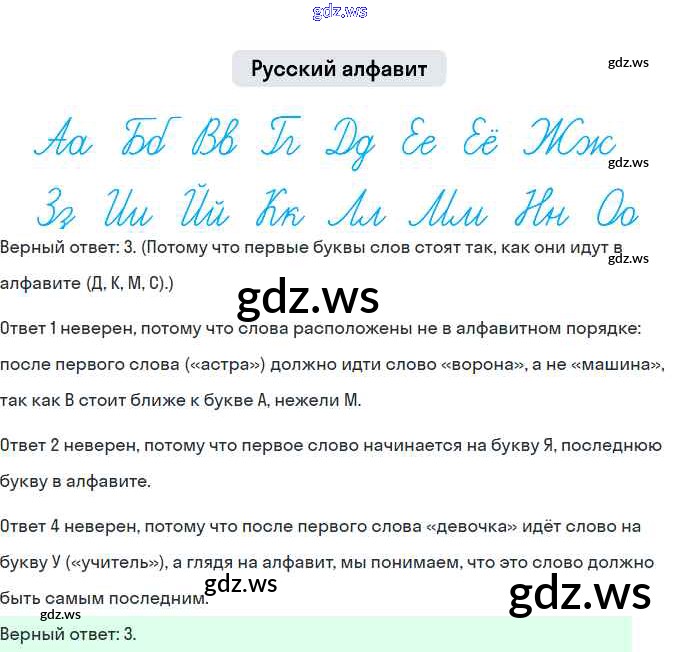 Русский алфавит

Аа Бб Вв Гг Дд Ее Ёё Жж
Зз Ии Йй Кк Лл Мм Нн Оо

Верный ответ: 3. (Потому что первые буквы слов стоят так, как они идут в алфавите (Д, К, М, С).)

Ответ 1 неверен, потому что слова расположены не в алфавитном порядке: после первого слова («астра») должно идти слово «ворона», а не «машина», так как В стоит ближе к букве А, нежели М.

Ответ 2 неверен, потому что первое слово начинается на букву Я, последнюю букву в алфавите.

Ответ 4 неверен, потому что после первого слова «девочка» идёт слово на букву У («учитель»), а глядя на алфавит, мы понимаем, что это слово должно быть самым последним.

Верный ответ: 3.

gdz.ws